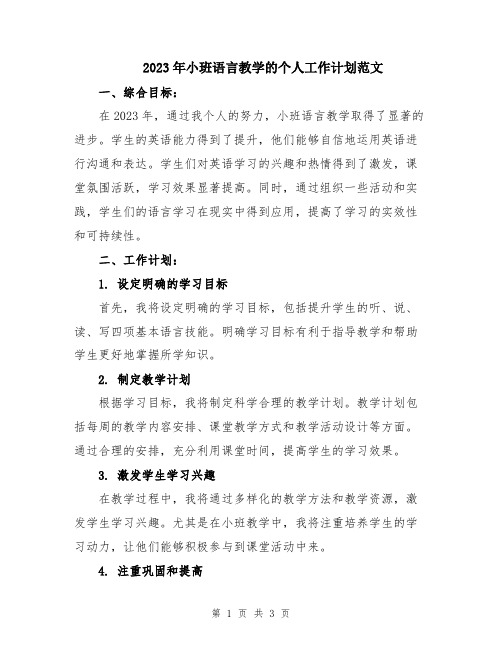 2023年小班语言教学的个人工作计划范文

一、综合目标：

在2023年，通过我个人的努力，小班语言教学取得了显著的进步。学生的英语能力得到了提升，他们能够自信地运用英语进行沟通和表达。学生们对英语学习的兴趣和热情得到了激发，课堂氛围活跃，学习效果显著提高。同时，通过组织一些活动和实践，学生们的语言学习在现实中得到应用，提高了学习的实效性和可持续性。

二、工作计划：

1. 设定明确的学习目标

首先，我将设定明确的学习目标，包括提升学生的听、说、读、写四项基本语言技能。明确学习目标有利于指导教学和帮助学生更好地掌握所学知识。

2. 制定教学计划

根据学习目标，我将制定科学合理的教学计划。教学计划包括每周的教学内容安排、课堂教学方式和教学活动设计等方面。通过合理的安排，充分利用课堂时间，提高学生的学习效果。

3. 激发学生学习兴趣

在教学过程中，我将通过多样化的教学方法和教学资源，激发学生学习兴趣。尤其是在小班教学中，我将注重培养学生的学习动力，让他们能够积极参与到课堂活动中来。

4. 注重巩固和提高

第 1 页 共 3 页